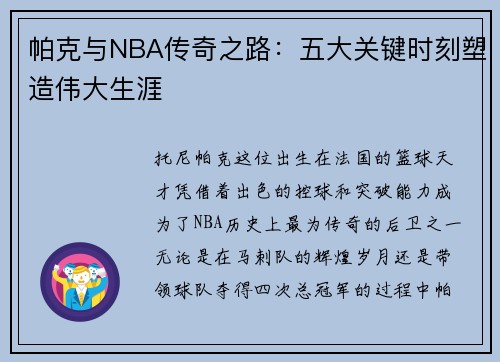 帕克与NBA传奇之路：五大关键时刻塑造伟大生涯

托尼帕克这位出生在法国的篮球天才凭借着出色的控球和突破能力成为了NBA历史上最为传奇的后卫之一无论是在马刺队的辉煌岁月还是带领球队夺得四次总冠军的过程中帕